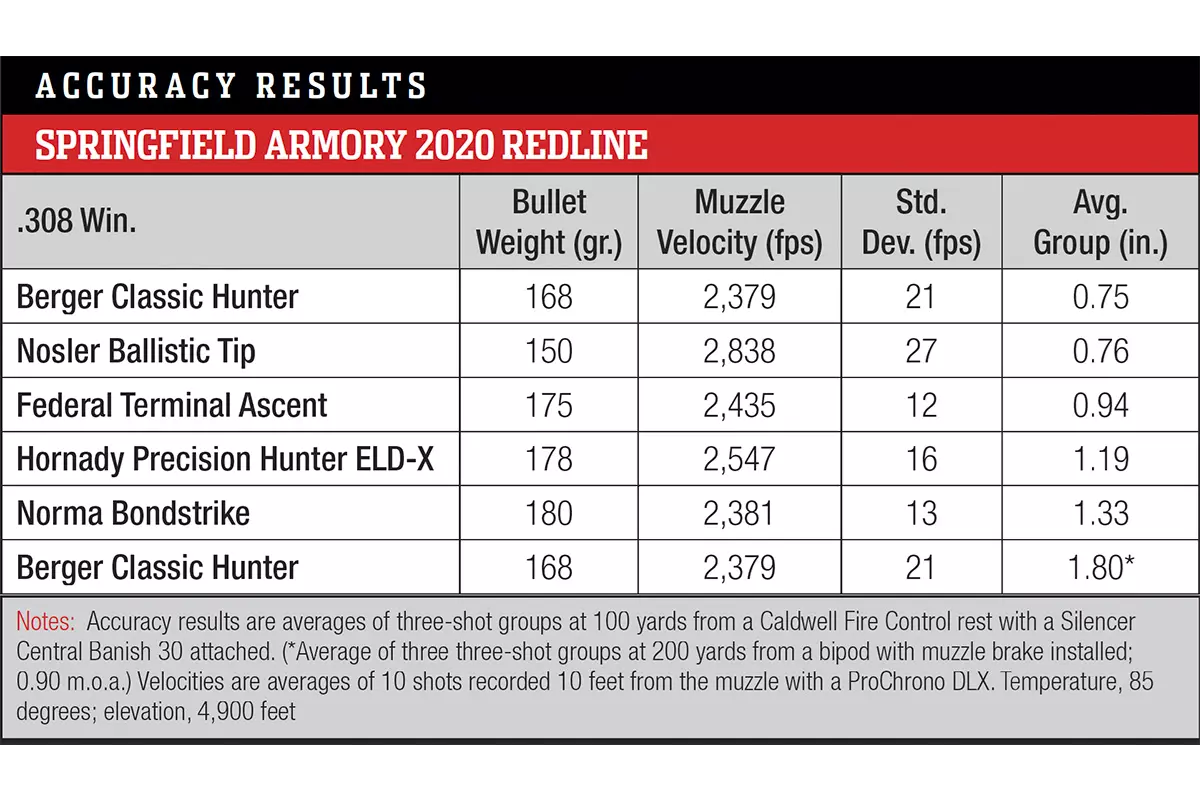 ACCURACY RESULTS

SPRINGFIELD ARMORY 2020 REDLINE

| .308 Win. | Bullet Weight (gr.) | Muzzle Velocity (fps) | Std. Dev. (fps) | Avg. Group (in.) |
|---|---|---|---|---|
| Berger Classic Hunter | 168 | 2,379 | 21 | 0.75 |
| Nosler Ballistic Tip | 150 | 2,838 | 27 | 0.76 |
| Federal Terminal Ascent | 175 | 2,435 | 12 | 0.94 |
| Hornady Precision Hunter ELD-X | 178 | 2,547 | 16 | 1.19 |
| Norma Bondstrike | 180 | 2,381 | 13 | 1.33 |
| Berger Classic Hunter | 168 | 2,379 | 21 | 1.80* |

Notes: Accuracy results are averages of three-shot groups at 100 yards from a Caldwell Fire Control rest with a Silencer Central Banish 30 attached. (*Average of three three-shot groups at 200 yards from a bipod with muzzle brake installed; 0.90 m.o.a.) Velocities are averages of 10 shots recorded 10 feet from the muzzle with a ProChrono DLX. Temperature, 85 degrees; elevation, 4,900 feet